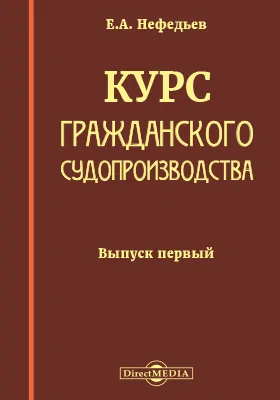 Е.А. Нефедьев

КУРС
ГРАЖДАНСКОГО
СУДОПРОИЗВОДСТВА

Выпуск первый

DirectMEDIA